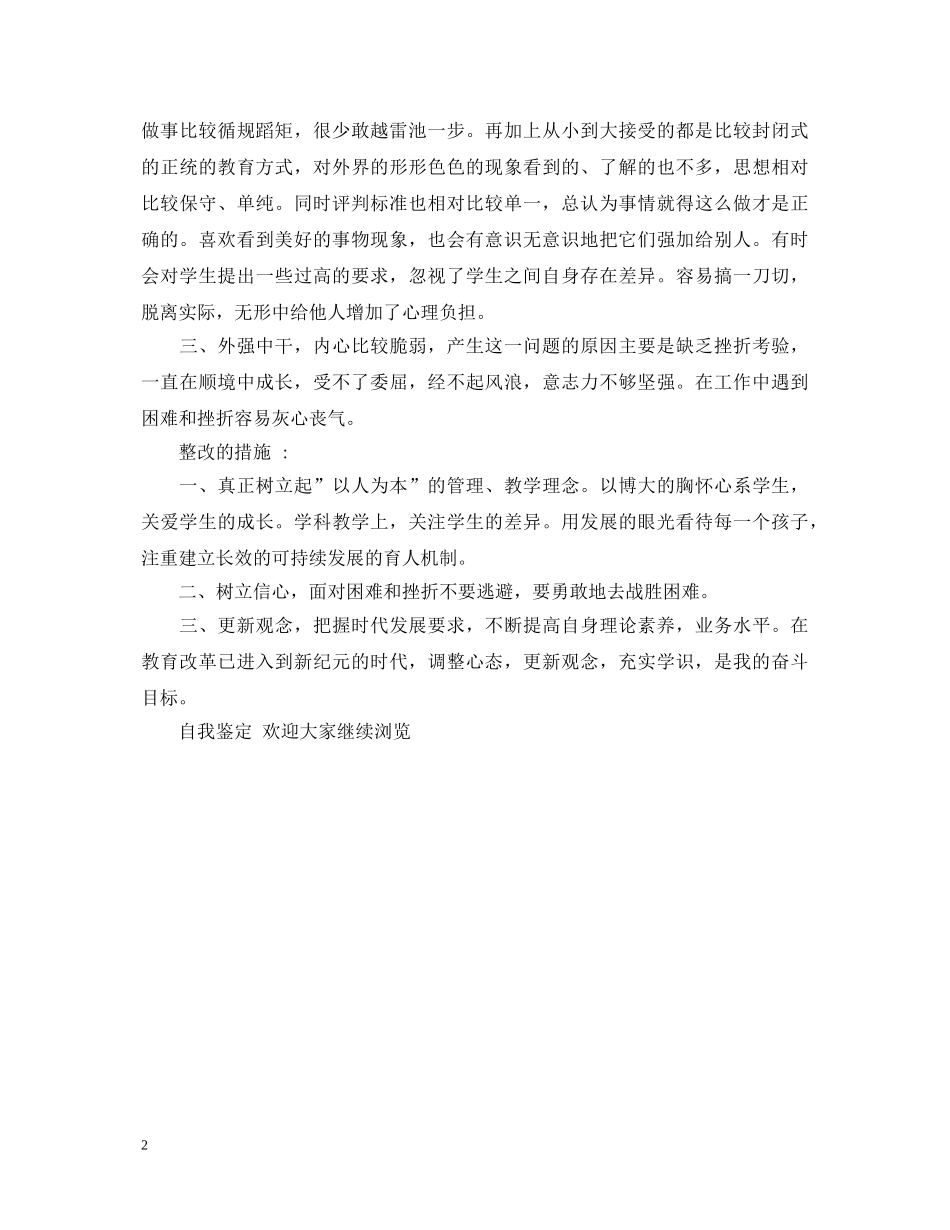 做事比较循规蹈矩，很少敢越雷池一步。再加上从小到大接受的都是比较封闭式的正统的教育方式，对外界的形形色色的现象看到的、了解的也不多，思想相对比较保守、单纯。同时评判标准也相对比较单一，总认为事情就得这么做才是正确的。喜欢看到美好的事物现象，也会有意识无意识地把它们强加给别人。有时会对学生提出一些过高的要求，忽视了学生之间自身存在差异。容易搞一刀切，脱离实际，无形中给他人增加了心理负担。

三、外强中干，内心比较脆弱，产生这一问题的原因主要是缺乏挫折考验，一直在顺境中成长，受不了委屈，经不起风浪，意志力不够坚强。在工作中遇到困难和挫折容易灰心丧气。

整改的措施 ：

一、真正树立起”以人为本”的管理、教学理念。以博大的胸怀心系学生，关爱学生的成长。学科教学上，关注学生的差异。用发展的眼光看待每一个孩子，注重建立长效的可持续发展的育人机制。

二、树立信心，面对困难和挫折不要逃避，要勇敢地去战胜困难。

三、更新观念，把握时代发展要求，不断提高自身理论素养，业务水平。在教育改革已进入到新纪元的时代，调整心态，更新观念，充实学识，是我的奋斗目标。

自我鉴定 欢迎大家继续浏览

2